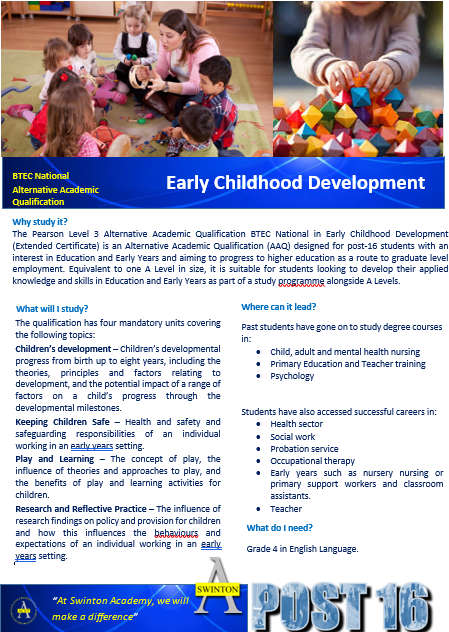 BTEC National Alternative Academic Qualification

Early Childhood Development

Why study it?
The Pearson Level 3 Alternative Academic Qualification BTEC National in Early Childhood Development (Extended Certificate) is an Alternative Academic Qualification (AAQ) designed for post-16 students with an interest in Education and Early Years and aiming to progress to higher education as a route to graduate level employment. Equivalent to one A Level in size, it is suitable for students looking to develop their applied knowledge and skills in Education and Early Years as part of a study programme alongside A Levels.

What will I study?
The qualification has four mandatory units covering the following topics:

Children's development – Children's developmental progress from birth up to eight years, including the theories, principles and factors relating to development, and the potential impact of a range of factors on a child's progress through the developmental milestones.

Keeping Children Safe – Health and safety and safeguarding responsibilities of an individual working in an early years setting.

Play and Learning – The concept of play, the influence of theories and approaches to play, and the benefits of play and learning activities for children.

Research and Reflective Practice – The influence of research findings on policy and provision for children and how this influences the behaviours and expectations of an individual working in an early years setting.

Where can it lead?
Past students have gone on to study degree courses in:
• Child, adult and mental health nursing
• Primary Education and Teacher training
• Psychology

Students have also accessed successful careers in:
• Health sector
• Social work
• Probation service
• Occupational therapy
• Early years such as nursery nursing or primary support workers and classroom assistants.
• Teacher

What do I need?
Grade 4 in English Language.

"At Swinton Academy, we will make a difference"

SWINTON A

POST 16